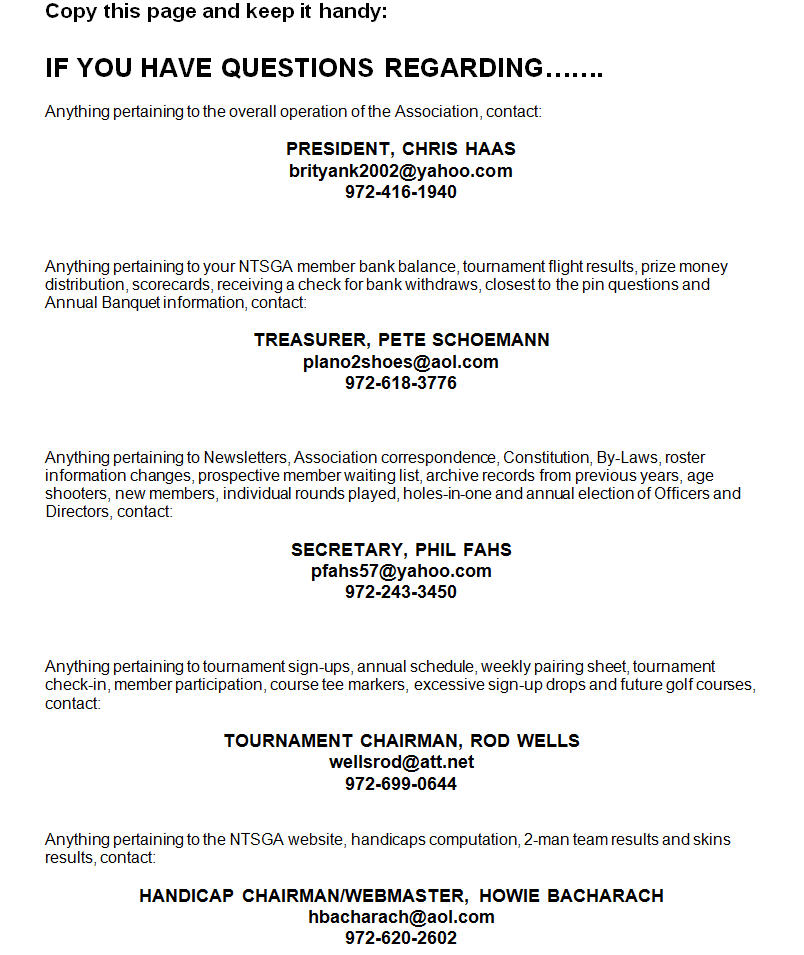 Copy this page and keep it handy:

IF YOU HAVE QUESTIONS REGARDING…….

Anything pertaining to the overall operation of the Association, contact:

PRESIDENT, CHRIS HAAS
brityank2002@yahoo.com
972-416-1940

Anything pertaining to your NTSGA member bank balance, tournament flight results, prize money distribution, scorecards, receiving a check for bank withdraws, closest to the pin questions and Annual Banquet information, contact:

TREASURER, PETE SCHOEMANN
plano2shoes@aol.com
972-618-3776

Anything pertaining to Newsletters, Association correspondence, Constitution, By-Laws, roster information changes, prospective member waiting list, archive records from previous years, age shooters, new members, individual rounds played, holes-in-one and annual election of Officers and Directors, contact:

SECRETARY, PHIL FAHS
pfahs57@yahoo.com
972-243-3450

Anything pertaining to tournament sign-ups, annual schedule, weekly pairing sheet, tournament check-in, member participation, course tee markers, excessive sign-up drops and future golf courses, contact:

TOURNAMENT CHAIRMAN, ROD WELLS
wellsrod@att.net
972-699-0644

Anything pertaining to the NTSGA website, handicaps computation, 2-man team results and skins results, contact:

HANDICAP CHAIRMAN/WEBMASTER, HOWIE BACHARACH
hbacharach@aol.com
972-620-2602